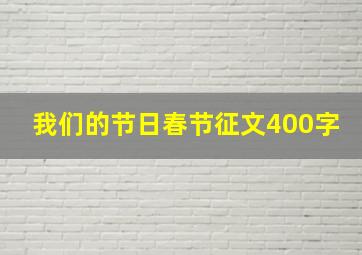 我们的节日春节征文400字